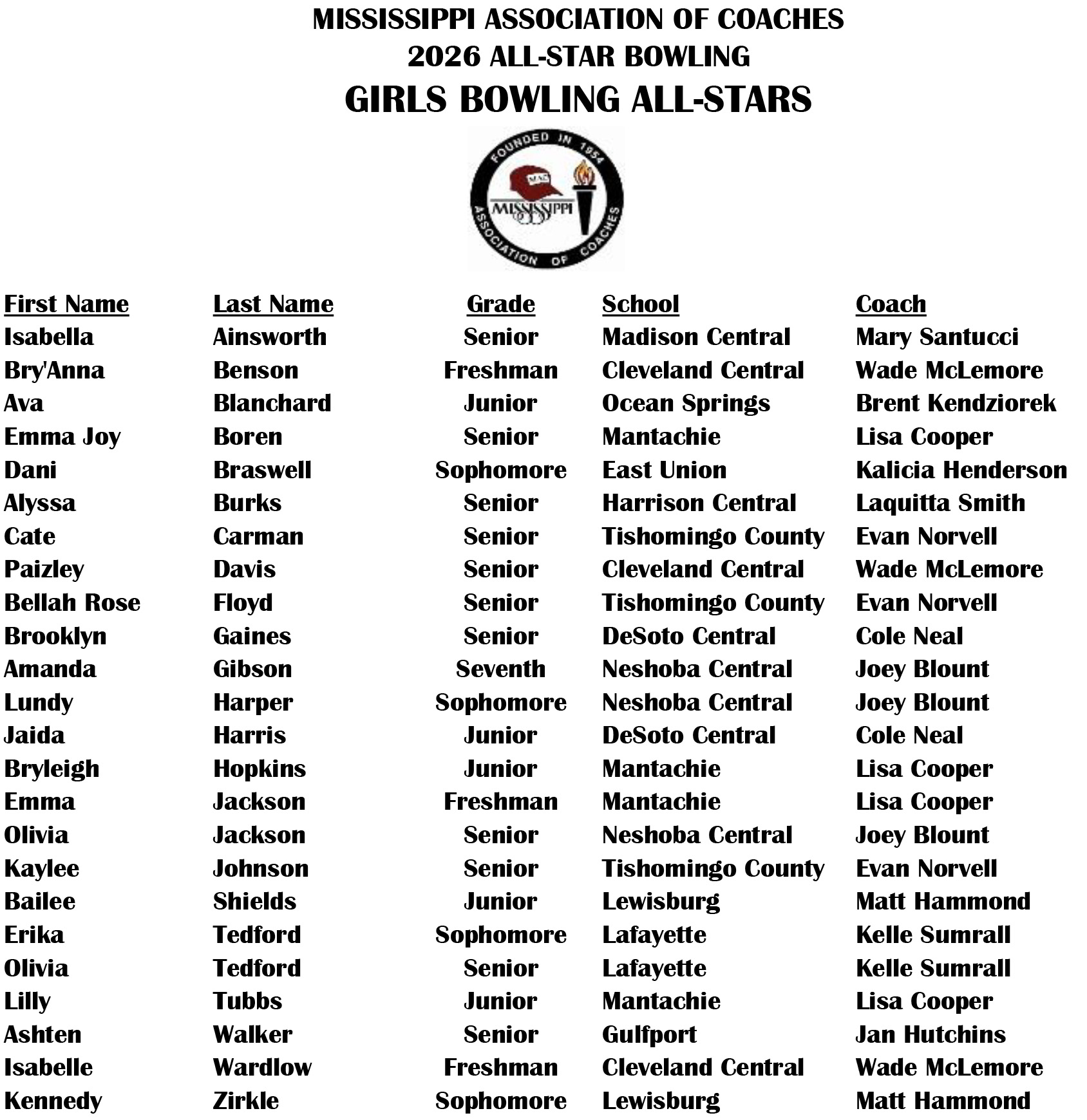 MISSISSIPPI ASSOCIATION OF COACHES
2026 ALL-STAR BOWLING
GIRLS BOWLING ALL-STARS

FOUNDED IN 1954
MAC
MISSISSIPPI
ASSOCIATION OF COACHES

| First Name | Last Name | Grade | School | Coach |
|---|---|---|---|---|
| Isabella | Ainsworth | Senior | Madison Central | Mary Santucci |
| Bry'Anna | Benson | Freshman | Cleveland Central | Wade McLemore |
| Ava | Blanchard | Junior | Ocean Springs | Brent Kendziorek |
| Emma Joy | Boren | Senior | Mantachie | Lisa Cooper |
| Dani | Braswell | Sophomore | East Union | Kalicia Henderson |
| Alyssa | Burks | Senior | Harrison Central | Laquitta Smith |
| Cate | Carman | Senior | Tishomingo County | Evan Norvell |
| Paizley | Davis | Senior | Cleveland Central | Wade McLemore |
| Bellah Rose | Floyd | Senior | Tishomingo County | Evan Norvell |
| Brooklyn | Gaines | Senior | DeSoto Central | Cole Neal |
| Amanda | Gibson | Seventh | Neshoba Central | Joey Blount |
| Lundy | Harper | Sophomore | Neshoba Central | Joey Blount |
| Jaida | Harris | Junior | DeSoto Central | Cole Neal |
| Bryleigh | Hopkins | Junior | Mantachie | Lisa Cooper |
| Emma | Jackson | Freshman | Mantachie | Lisa Cooper |
| Olivia | Jackson | Senior | Neshoba Central | Joey Blount |
| Kaylee | Johnson | Senior | Tishomingo County | Evan Norvell |
| Bailee | Shields | Junior | Lewisburg | Matt Hammond |
| Erika | Tedford | Sophomore | Lafayette | Kelle Sumrall |
| Olivia | Tedford | Senior | Lafayette | Kelle Sumrall |
| Lilly | Tubbs | Junior | Mantachie | Lisa Cooper |
| Ashten | Walker | Senior | Gulfport | Jan Hutchins |
| Isabelle | Wardlow | Freshman | Cleveland Central | Wade McLemore |
| Kennedy | Zirkle | Sophomore | Lewisburg | Matt Hammond |